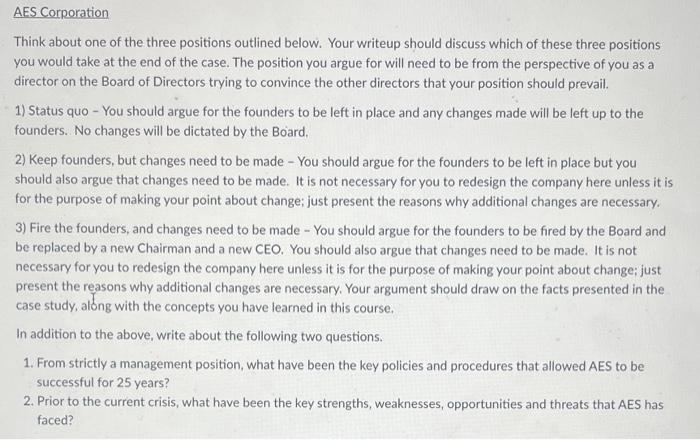 AES Corporation

Think about one of the three positions outlined below. Your writeup should discuss which of these three positions you would take at the end of the case. The position you argue for will need to be from the perspective of you as a director on the Board of Directors trying to convince the other directors that your position should prevail.

1) Status quo - You should argue for the founders to be left in place and any changes made will be left up to the founders. No changes will be dictated by the Board.

2) Keep founders, but changes need to be made - You should argue for the founders to be left in place but you should also argue that changes need to be made. It is not necessary for you to redesign the company here unless it is for the purpose of making your point about change; just present the reasons why additional changes are necessary.

3) Fire the founders, and changes need to be made - You should argue for the founders to be fired by the Board and be replaced by a new Chairman and a new CEO. You should also argue that changes need to be made. It is not necessary for you to redesign the company here unless it is for the purpose of making your point about change; just present the reasons why additional changes are necessary. Your argument should draw on the facts presented in the case study, along with the concepts you have learned in this course.

In addition to the above, write about the following two questions.

1. From strictly a management position, what have been the key policies and procedures that allowed AES to be successful for 25 years?
2. Prior to the current crisis, what have been the key strengths, weaknesses, opportunities and threats that AES has faced?